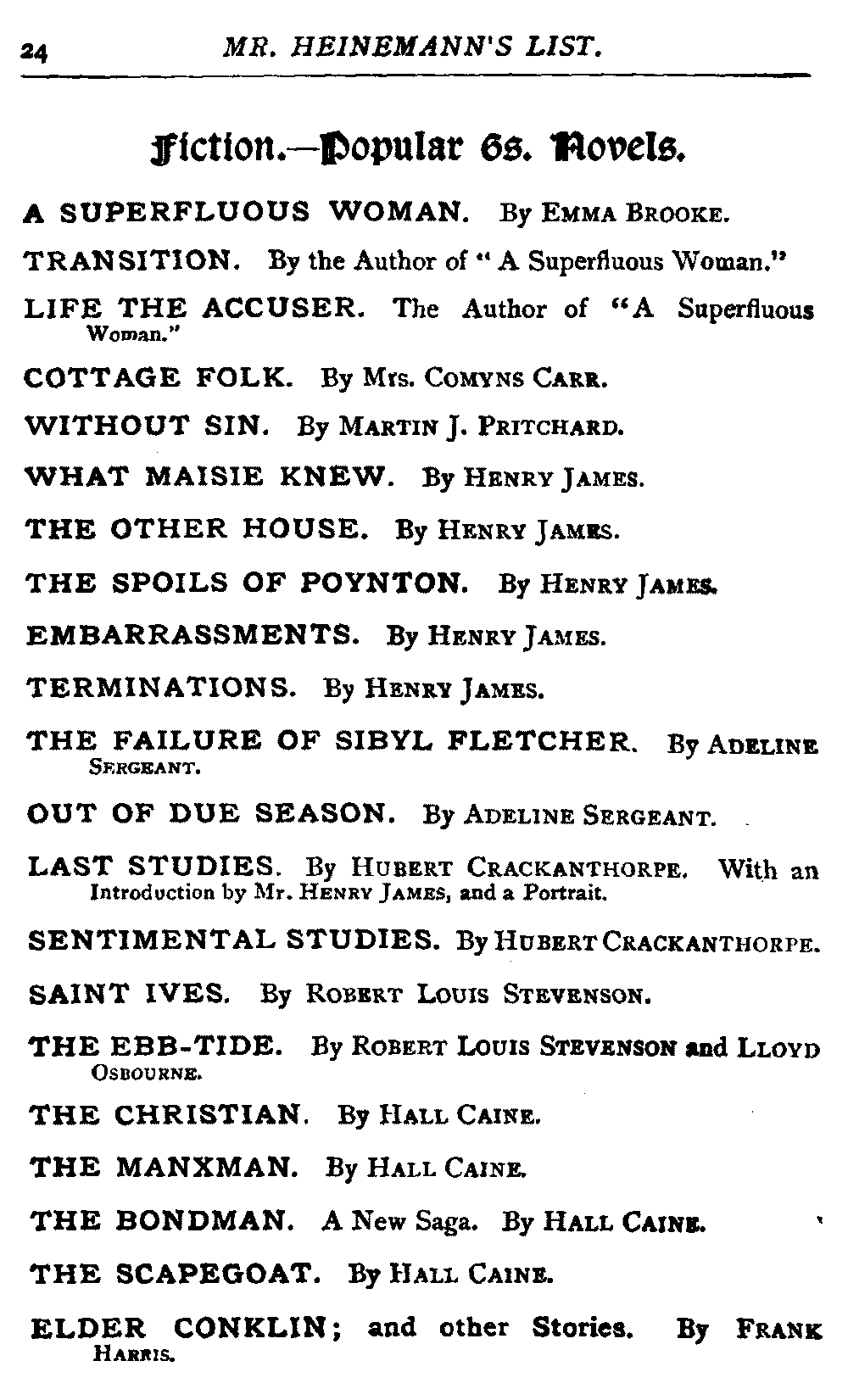 24 MR. HEINEMANN'S LIST.

Fiction.—Popular 6s. Novels.

A SUPERFLUOUS WOMAN. By EMMA BROOKE.

TRANSITION. By the Author of "A Superfluous Woman."

LIFE THE ACCUSER. The Author of "A Superfluous Woman."

COTTAGE FOLK. By Mrs. COMYNS CARR.

WITHOUT SIN. By MARTIN J. PRITCHARD.

WHAT MAISIE KNEW. By HENRY JAMES.

THE OTHER HOUSE. By HENRY JAMES.

THE SPOILS OF POYNTON. By HENRY JAMES.

EMBARRASSMENTS. By HENRY JAMES.

TERMINATIONS. By HENRY JAMES.

THE FAILURE OF SIBYL FLETCHER. By ADELINE SERGEANT.

OUT OF DUE SEASON. By ADELINE SERGEANT.

LAST STUDIES. By HUBERT CRACKANTHORPE. With an Introduction by Mr. HENRY JAMES, and a Portrait.

SENTIMENTAL STUDIES. By HUBERT CRACKANTHORPE.

SAINT IVES. By ROBERT LOUIS STEVENSON.

THE EBB-TIDE. By ROBERT LOUIS STEVENSON and LLOYD OSBOURNE.

THE CHRISTIAN. By HALL CAINE.

THE MANXMAN. By HALL CAINE.

THE BONDMAN. A New Saga. By HALL CAINE.

THE SCAPEGOAT. By HALL CAINE.

ELDER CONKLIN; and other Stories. By FRANK HARRIS.